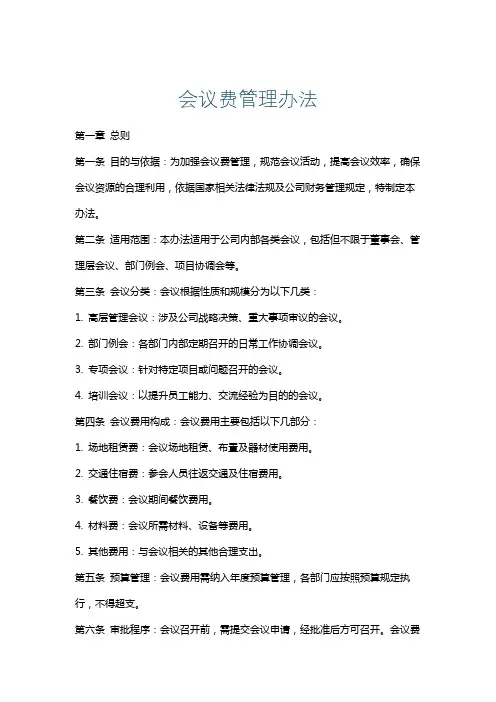 会议费管理办法

第一章 总则

第一条 目的与依据：为加强会议费管理，规范会议活动，提高会议效率，确保会议资源的合理利用，依据国家相关法律法规及公司财务管理规定，特制定本办法。

第二条 适用范围：本办法适用于公司内部各类会议，包括但不限于董事会、管理层会议、部门例会、项目协调会等。

第三条 会议分类：会议根据性质和规模分为以下几类：

1. 高层管理会议：涉及公司战略决策、重大事项审议的会议。

2. 部门例会：各部门内部定期召开的日常工作协调会议。

3. 专项会议：针对特定项目或问题召开的会议。

4. 培训会议：以提升员工能力、交流经验为目的的会议。

第四条 会议费用构成：会议费用主要包括以下几部分：

1. 场地租赁费：会议场地租赁、布置及器材使用费用。

2. 交通住宿费：参会人员往返交通及住宿费用。

3. 餐饮费：会议期间餐饮费用。

4. 材料费：会议所需材料、设备等费用。

5. 其他费用：与会议相关的其他合理支出。

第五条 预算管理：会议费用需纳入年度预算管理，各部门应按照预算规定执行，不得超支。

第六条 审批程序：会议召开前，需提交会议申请，经批准后方可召开。会议费